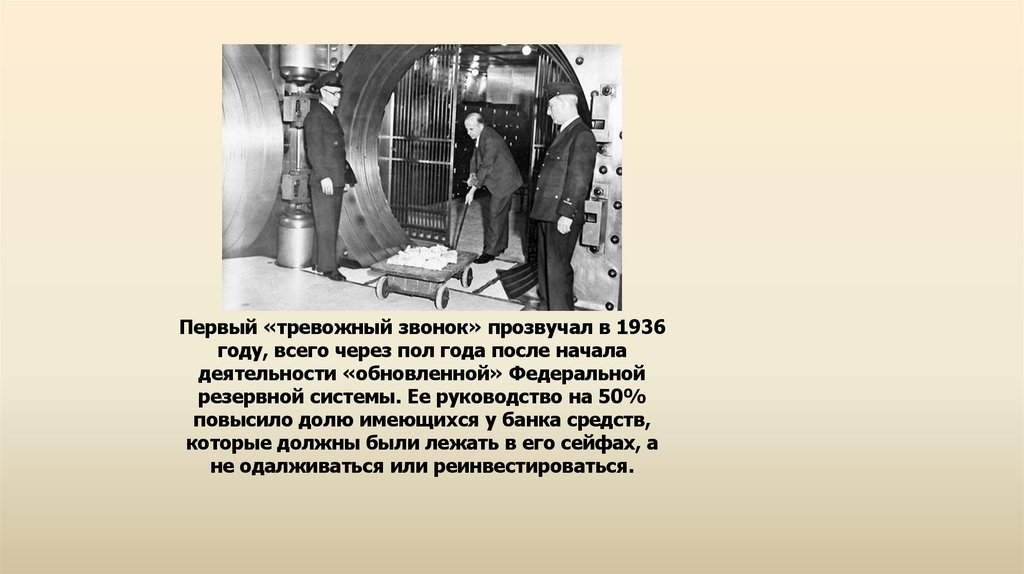 Первый «тревожный звонок» прозвучал в 1936 году, всего через пол года после начала деятельности «обновленной» Федеральной резервной системы. Ее руководство на 50% повысило долю имеющихся у банка средств, которые должны были лежать в его сейфах, а не одалживаться или реинвестироваться.